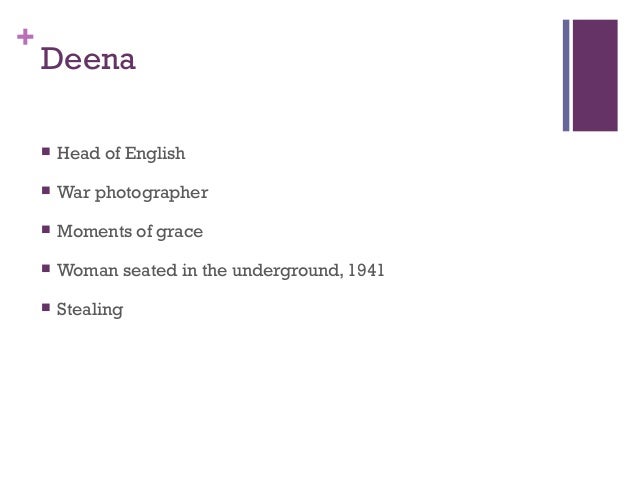 +
Deena

• Head of English

• War photographer

• Moments of grace

• Woman seated in the underground, 1941

• Stealing